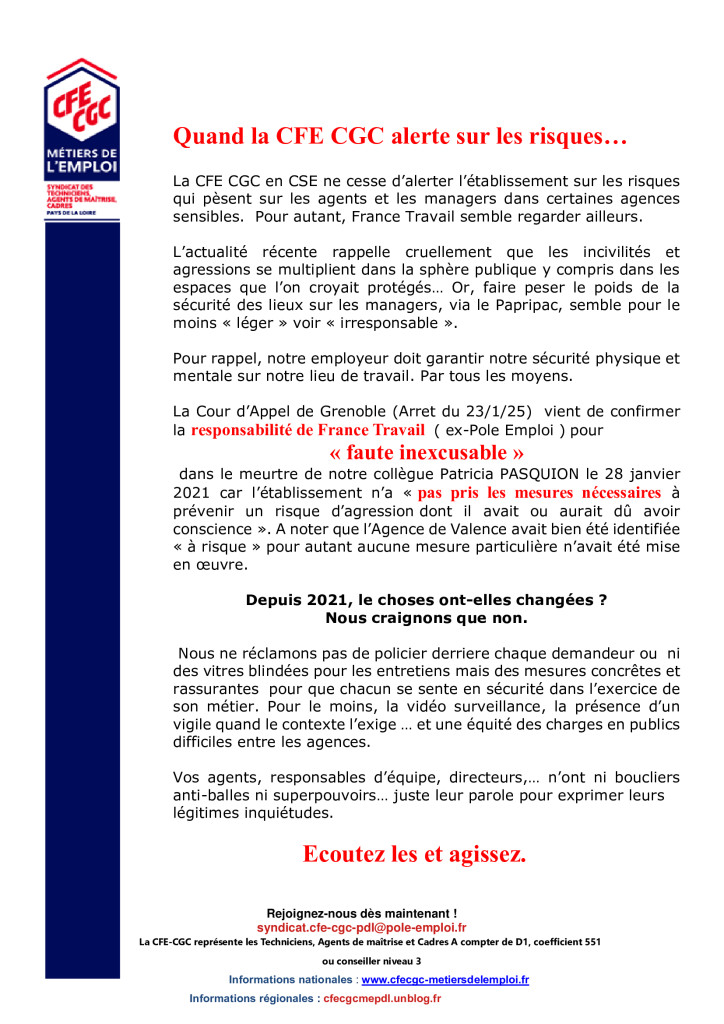 CFE CGC

MÉTIERS DE L'EMPLOI

SYNDICAT DES TECHNICIENS, AGENTS DE MAÎTRISE, CADRES

PAYS DE LA LOIRE

Quand la CFE CGC alerte sur les risques…

La CFE CGC en CSE ne cesse d'alerter l'établissement sur les risques qui pèsent sur les agents et les managers dans certaines agences sensibles. Pour autant, France Travail semble regarder ailleurs.

L'actualité récente rappelle cruellement que les incivilités et agressions se multiplient dans la sphère publique y compris dans les espaces que l'on croyait protégés… Or, faire peser le poids de la sécurité des lieux sur les managers, via le Papripac, semble pour le moins « léger » voir « irresponsable ».

Pour rappel, notre employeur doit garantir notre sécurité physique et mentale sur notre lieu de travail. Par tous les moyens.

La Cour d'Appel de Grenoble (Arret du 23/1/25) vient de confirmer la responsabilité de France Travail ( ex-Pole Emploi ) pour

« faute inexcusable »

dans le meurtre de notre collègue Patricia PASQUION le 28 janvier 2021 car l'établissement n'a « pas pris les mesures nécessaires à prévenir un risque d'agression dont il avait ou aurait dû avoir conscience ». A noter que l'Agence de Valence avait bien été identifiée « à risque » pour autant aucune mesure particulière n'avait été mise en œuvre.

Depuis 2021, le choses ont-elles changées ?
Nous craignons que non.

Nous ne réclamons pas de policier derriere chaque demandeur ou ni des vitres blindées pour les entretiens mais des mesures concrêtes et rassurantes pour que chacun se sente en sécurité dans l'exercice de son métier. Pour le moins, la vidéo surveillance, la présence d'un vigile quand le contexte l'exige … et une équité des charges en publics difficiles entre les agences.

Vos agents, responsables d'équipe, directeurs,… n'ont ni boucliers anti-balles ni superpouvoirs… juste leur parole pour exprimer leurs légitimes inquiétudes.

Ecoutez les et agissez.

Rejoignez-nous dès maintenant !
syndicat.cfe-cgc-pdl@pole-emploi.fr
La CFE-CGC représente les Techniciens, Agents de maîtrise et Cadres A compter de D1, coefficient 551 ou conseiller niveau 3

Informations nationales : www.cfecgc-metiersdelemploi.fr
Informations régionales : cfecgcmepdl.unblog.fr